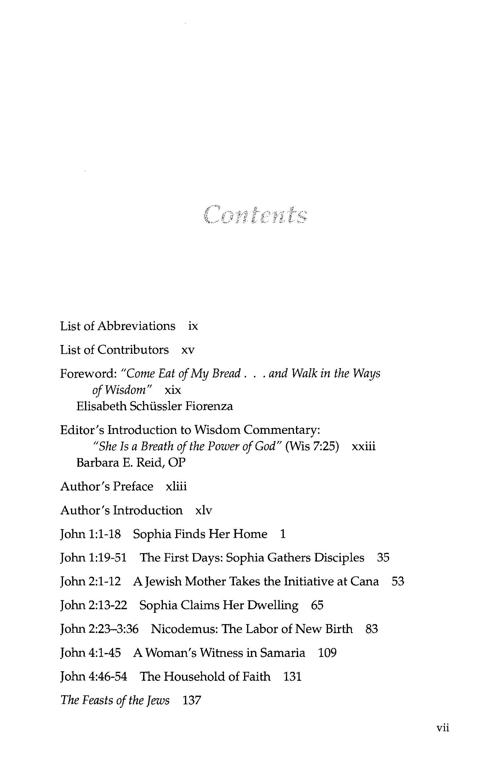 Contents

List of Abbreviations ix

List of Contributors xv

Foreword: "Come Eat of My Bread . . . and Walk in the Ways of Wisdom" xix
Elisabeth Schüssler Fiorenza

Editor's Introduction to Wisdom Commentary: "She Is a Breath of the Power of God" (Wis 7:25) xxiii
Barbara E. Reid, OP

Author's Preface xliii

Author's Introduction xlv

John 1:1-18 Sophia Finds Her Home 1

John 1:19-51 The First Days: Sophia Gathers Disciples 35

John 2:1-12 A Jewish Mother Takes the Initiative at Cana 53

John 2:13-22 Sophia Claims Her Dwelling 65

John 2:23–3:36 Nicodemus: The Labor of New Birth 83

John 4:1-45 A Woman's Witness in Samaria 109

John 4:46-54 The Household of Faith 131

The Feasts of the Jews 137

vii